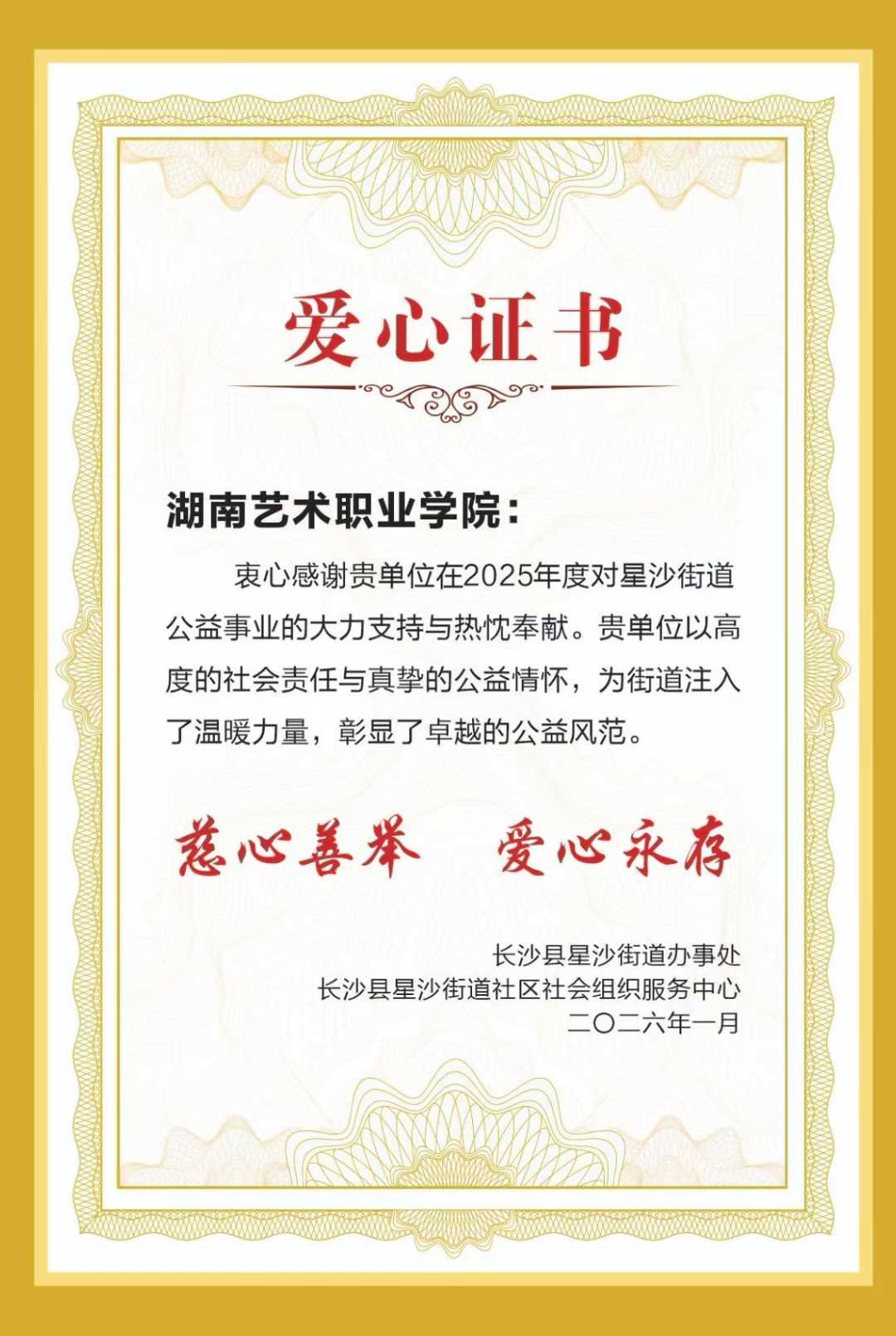 爱心证书

湖南艺术职业学院：

衷心感谢贵单位在2025年度对星沙街道公益事业的大力支持与热忱奉献。贵单位以高度的社会责任与真挚的公益情怀，为街道注入了温暖力量，彰显了卓越的公益风范。

慈心善举 爱心永存

长沙县星沙街道办事处
长沙县星沙街道社区社会组织服务中心
二〇二六年一月